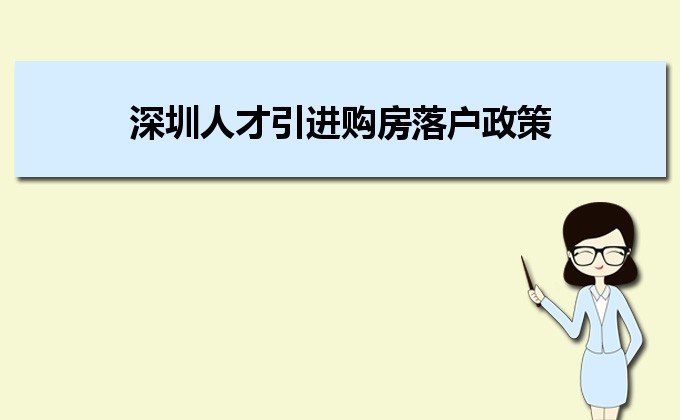 深圳人才引进购房落户政策